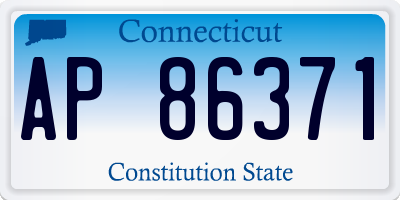 Connecticut

AP 86371

Constitution State